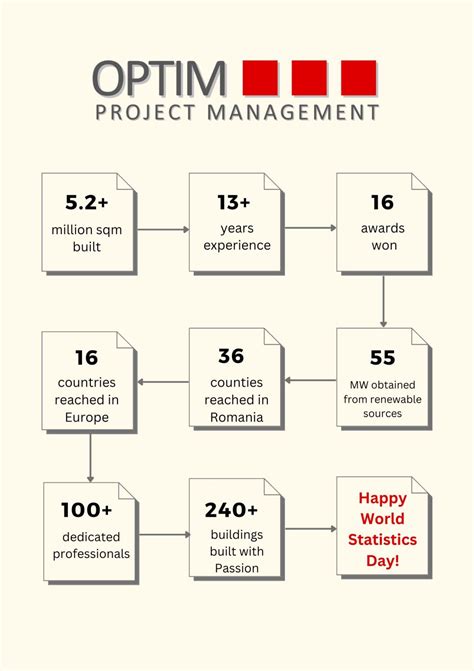 OPTIM
PROJECT MANAGEMENT

5.2+
million sqm built

13+
years experience

16
awards won

55
MW obtained from renewable sources

36
counties reached in Romania

16
countries reached in Europe

100+
dedicated professionals

240+
buildings built with Passion

Happy World Statistics Day!